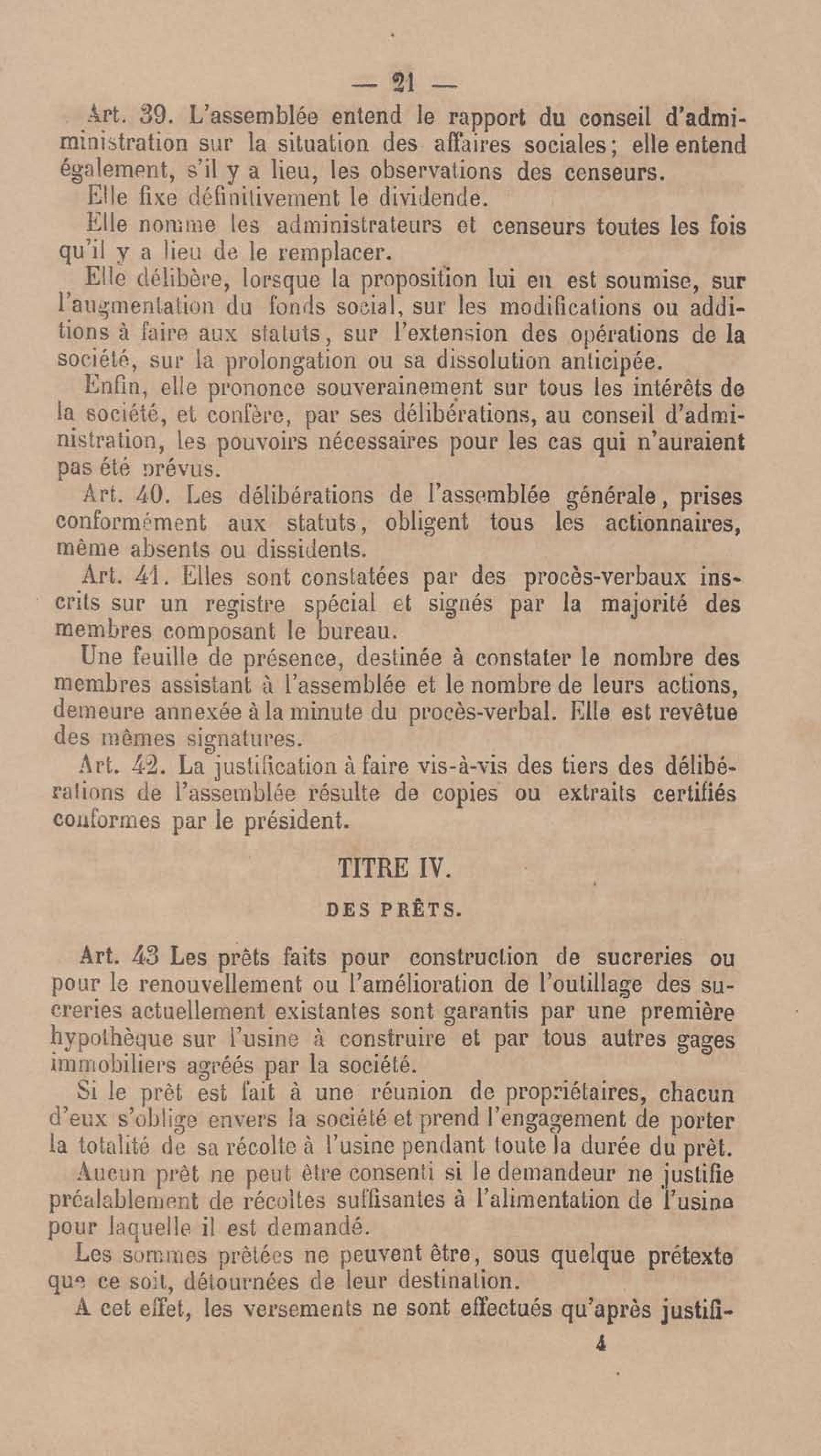 — 21 —

Art. 39. L'assemblée entend le rapport du conseil d'administration sur la situation des affaires sociales; elle entend également, s'il y a lieu, les observations des censeurs.

Elle fixe définitivement le dividende.

Elle nomme les administrateurs et censeurs toutes les fois qu'il y a lieu de le remplacer.

Elle délibère, lorsque la proposition lui en est soumise, sur l'augmentation du fonds social, sur les modifications ou additions à faire aux statuts, sur l'extension des opérations de la société, sur la prolongation ou sa dissolution anticipée.

Enfin, elle prononce souverainement sur tous les intérêts de la société, et confère, par ses délibérations, au conseil d'administration, les pouvoirs nécessaires pour les cas qui n'auraient pas été prévus.

Art. 40. Les délibérations de l'assemblée générale, prises conformément aux statuts, obligent tous les actionnaires, même absents ou dissidents.

Art. 41. Elles sont constatées par des procès-verbaux inscrits sur un registre spécial et signés par la majorité des membres composant le bureau.

Une feuille de présence, destinée à constater le nombre des membres assistant à l'assemblée et le nombre de leurs actions, demeure annexée à la minute du procès-verbal. Elle est revêtue des mêmes signatures.

Art. 42. La justification à faire vis-à-vis des tiers des délibérations de l'assemblée résulte de copies ou extraits certifiés conformes par le président.

TITRE IV.

DES PRÊTS.

Art. 43 Les prêts faits pour construction de sucreries ou pour le renouvellement ou l'amélioration de l'outillage des sucreries actuellement existantes sont garantis par une première hypothèque sur l'usine à construire et par tous autres gages immobiliers agréés par la société.

Si le prêt est fait à une réunion de propriétaires, chacun d'eux s'oblige envers la société et prend l'engagement de porter la totalité de sa récolte à l'usine pendant toute la durée du prêt.

Aucun prêt ne peut être consenti si le demandeur ne justifie préalablement de récoltes suffisantes à l'alimentation de l'usine pour laquelle il est demandé.

Les sommes prêtées ne peuvent être, sous quelque prétexte que ce soit, détournées de leur destination.

A cet effet, les versements ne sont effectués qu'après justifi-

4